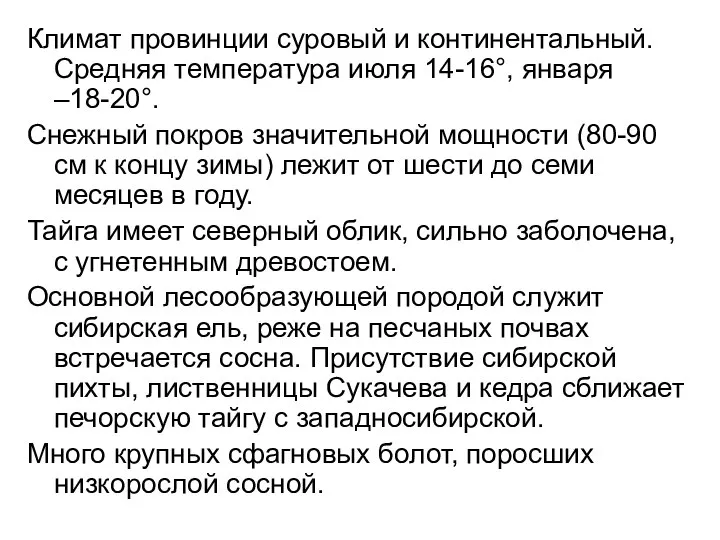 Климат провинции суровый и континентальный. Средняя температура июля 14-16°, января –18-20°.

Снежный покров значительной мощности (80-90 см к концу зимы) лежит от шести до семи месяцев в году.

Тайга имеет северный облик, сильно заболочена, с угнетенным древостоем.

Основной лесообразующей породой служит сибирская ель, реже на песчаных почвах встречается сосна. Присутствие сибирской пихты, лиственницы Сукачева и кедра сближает печорскую тайгу с западносибирской.

Много крупных сфагновых болот, поросших низкорослой сосной.